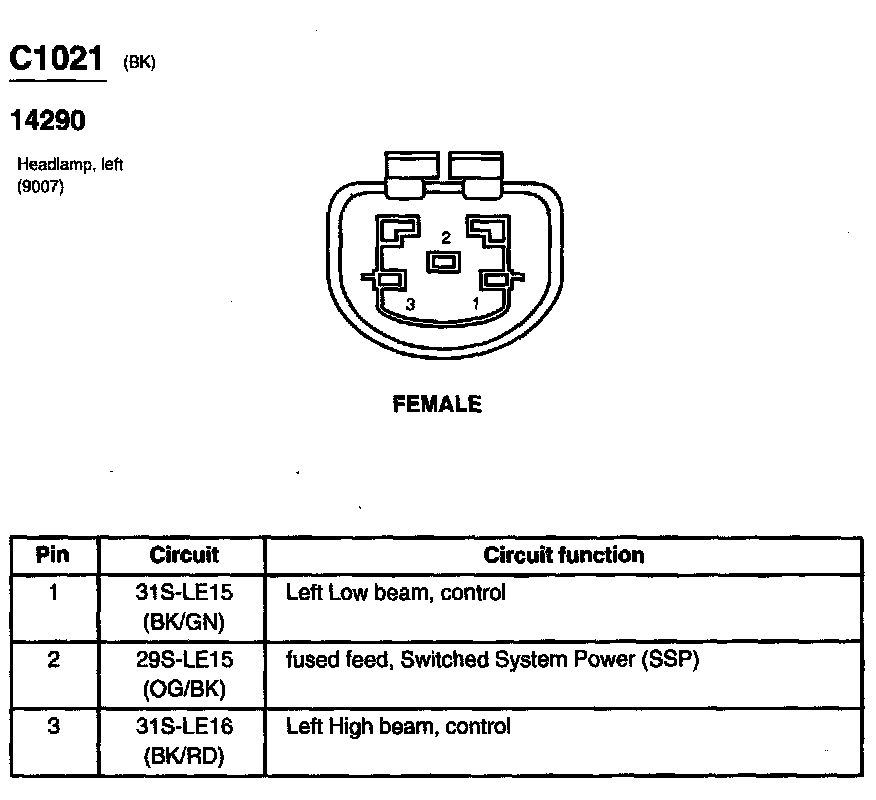 C1021 (BK)

14290

Headlamp, left
(9007)

2
3 1

FEMALE

| Pin | Circuit | Circuit function |
|---|---|---|
| 1 | 31S-LE15 (BK/GN) | Left Low beam, control |
| 2 | 29S-LE15 (OG/BK) | fused feed, Switched System Power (SSP) |
| 3 | 31S-LE16 (BK/RD) | Left High beam, control |